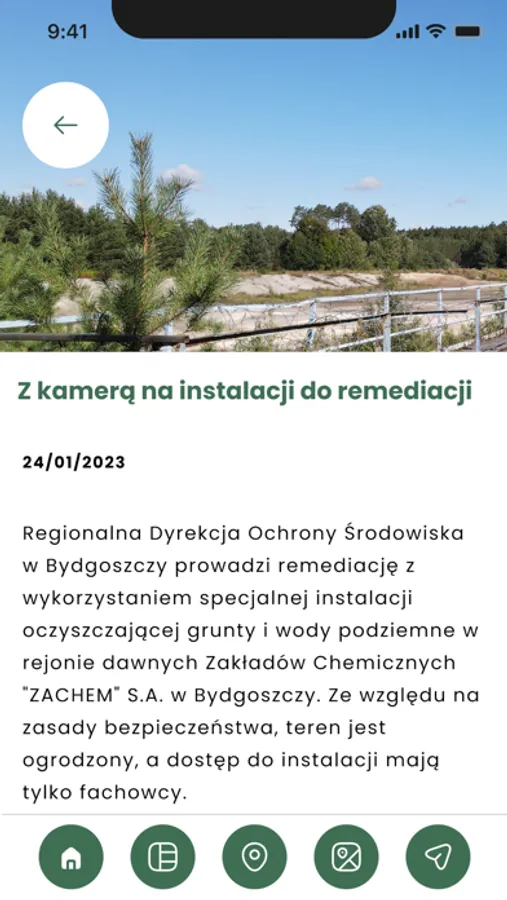 9:41

Z kamerą na instalacji do remediacji

24/01/2023

Regionalna Dyrekcja Ochrony Środowiska w Bydgoszczy prowadzi remediację z wykorzystaniem specjalnej instalacji oczyszczającej grunty i wody podziemne w rejonie dawnych Zakładów Chemicznych "ZACHEM" S.A. w Bydgoszczy. Ze względu na zasady bezpieczeństwa, teren jest ogrodzony, a dostęp do instalacji mają tylko fachowcy.